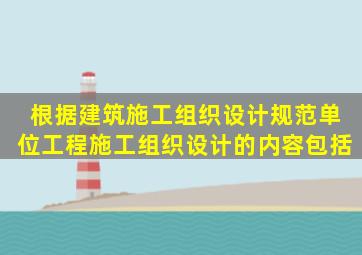 根据建筑施工组织设计规范单位工程施工组织设计的内容包括